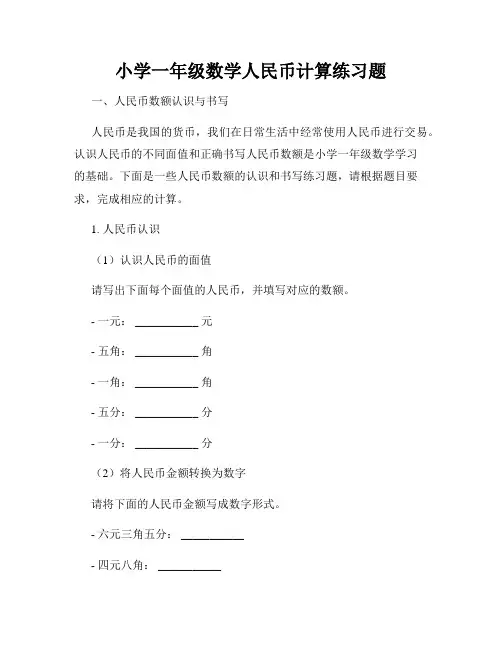 小学一年级数学人民币计算练习题

一、人民币数额认识与书写

人民币是我国的货币，我们在日常生活中经常使用人民币进行交易。认识人民币的不同面值和正确书写人民币数额是小学一年级数学学习的基础。下面是一些人民币数额的认识和书写练习题，请根据题目要求，完成相应的计算。

1. 人民币认识

（1）认识人民币的面值

请写出下面每个面值的人民币，并填写对应的数额。

- 一元：__________ 元

- 五角：__________ 角

- 一角：__________ 角

- 五分：__________ 分

- 一分：__________ 分

（2）将人民币金额转换为数字

请将下面的人民币金额写成数字形式。

- 六元三角五分：__________

- 四元八角：__________